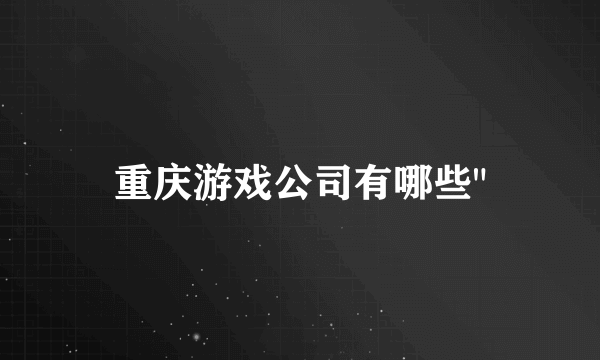 重庆游戏公司有哪些"